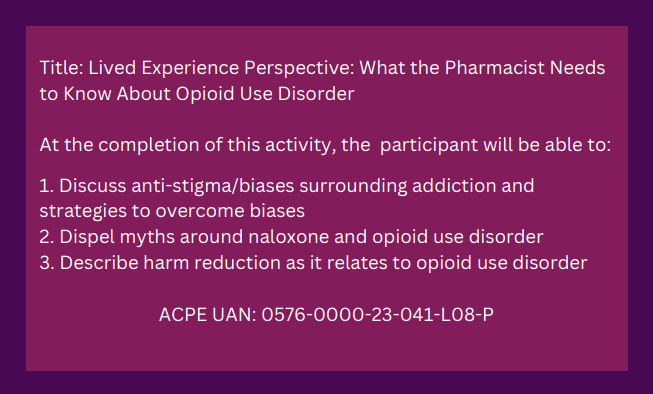 Title: Lived Experience Perspective: What the Pharmacist Needs to Know About Opioid Use Disorder

At the completion of this activity, the participant will be able to:

1. Discuss anti-stigma/biases surrounding addiction and strategies to overcome biases
2. Dispel myths around naloxone and opioid use disorder
3. Describe harm reduction as it relates to opioid use disorder

ACPE UAN: 0576-0000-23-041-L08-P